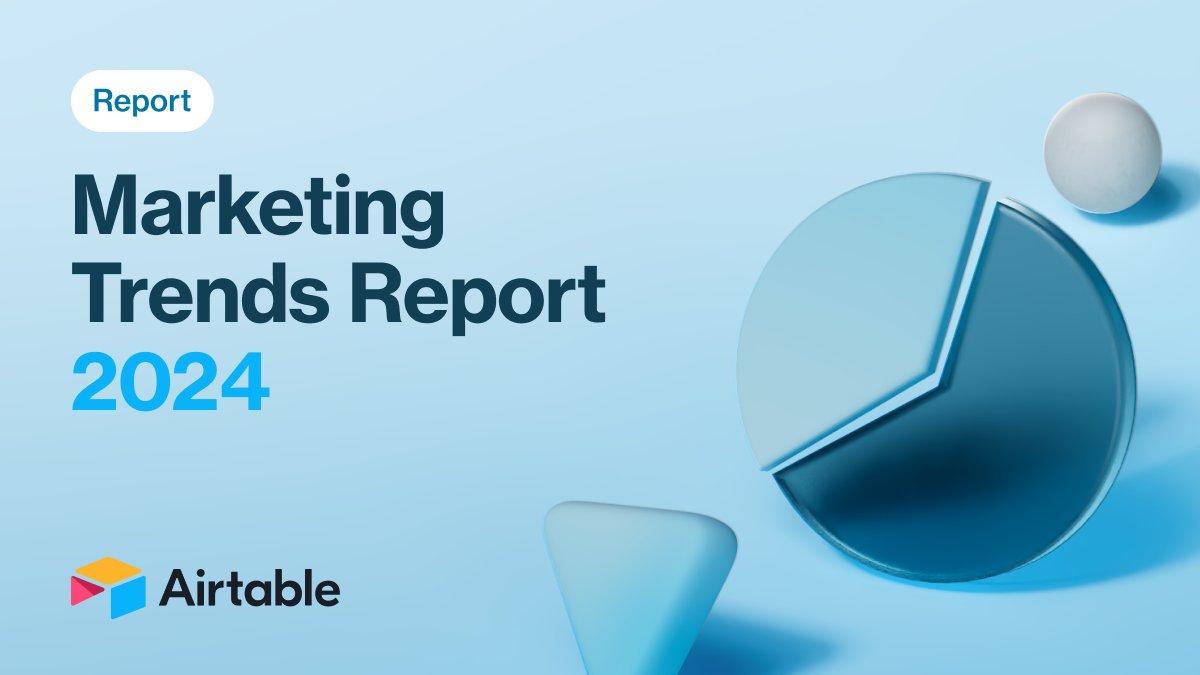 Report

Marketing Trends Report 2024

Airtable